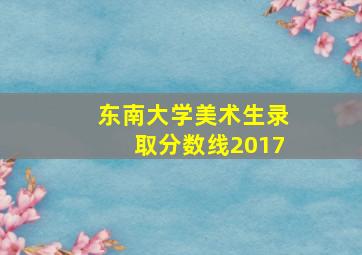 东南大学美术生录取分数线2017